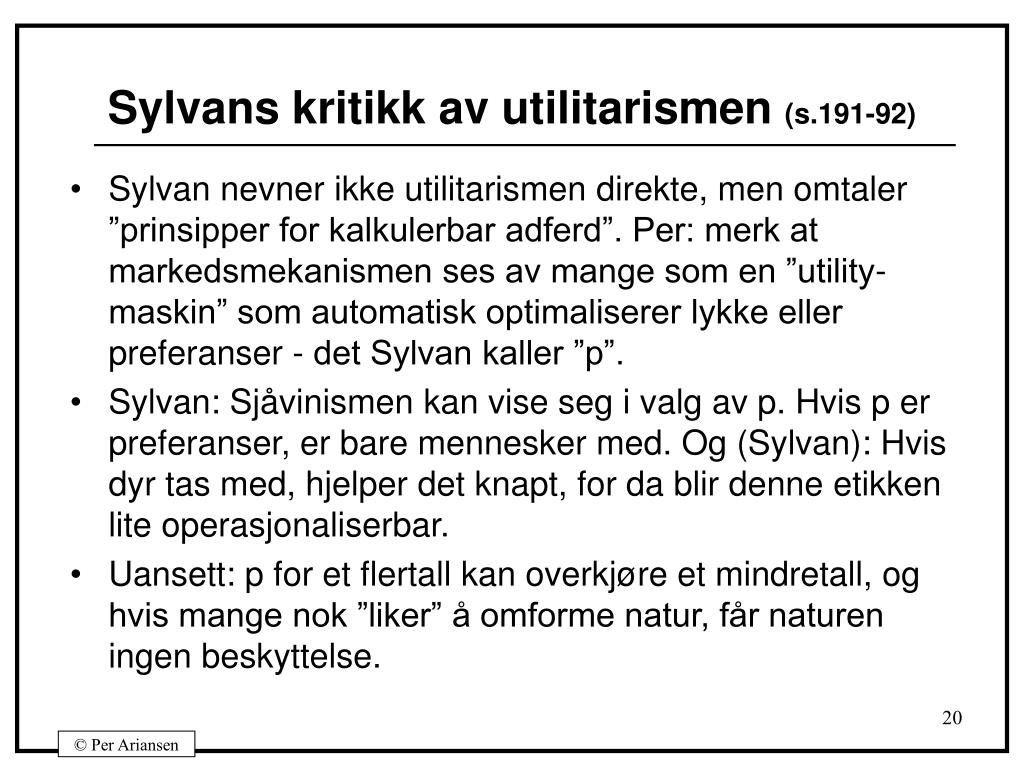 Sylvans kritikk av utilitarismen (s.191-92)

• Sylvan nevner ikke utilitarismen direkte, men omtaler ”prinsipper for kalkulerbar adferd”. Per: merk at markedsmekanismen ses av mange som en ”utility-maskin” som automatisk optimaliserer lykke eller preferanser - det Sylvan kaller ”p”.

• Sylvan: Sjåvinismen kan vise seg i valg av p. Hvis p er preferanser, er bare mennesker med. Og (Sylvan): Hvis dyr tas med, hjelper det knapt, for da blir denne etikken lite operasjonaliserbar.

• Uansett: p for et flertall kan overkjøre et mindretall, og hvis mange nok ”liker” å omforme natur, får naturen ingen beskyttelse.

20

© Per Ariansen